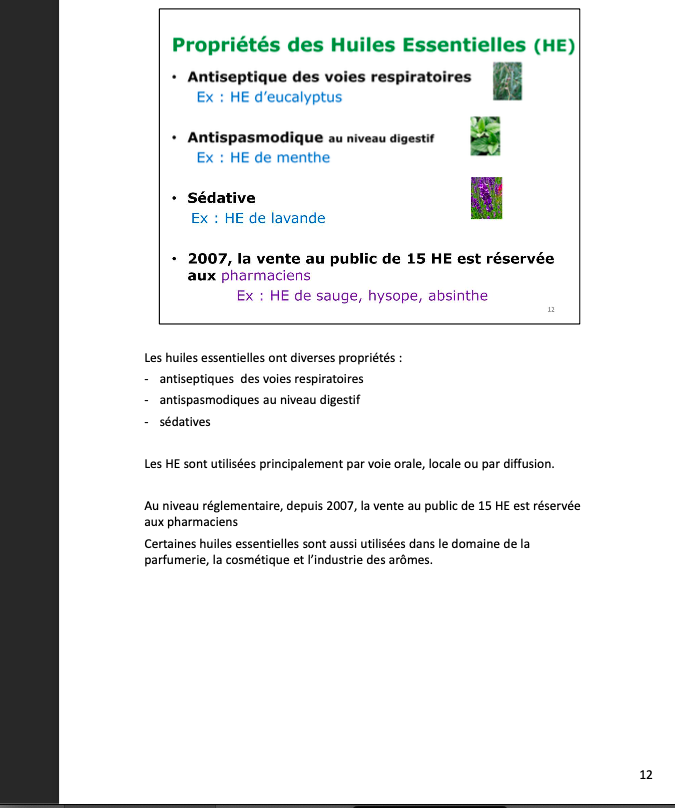 Propriétés des Huiles Essentielles (HE)

• Antiseptique des voies respiratoires
Ex : HE d'eucalyptus

• Antispasmodique au niveau digestif
Ex : HE de menthe

• Sédative
Ex : HE de lavande

• 2007, la vente au public de 15 HE est réservée aux pharmaciens
Ex : HE de sauge, hysope, absinthe

12

Les huiles essentielles ont diverses propriétés :
- antiseptiques des voies respiratoires
- antispasmodiques au niveau digestif
- sédatives

Les HE sont utilisées principalement par voie orale, locale ou par diffusion.

Au niveau réglementaire, depuis 2007, la vente au public de 15 HE est réservée aux pharmaciens

Certaines huiles essentielles sont aussi utilisées dans le domaine de la parfumerie, la cosmétique et l'industrie des arômes.

12